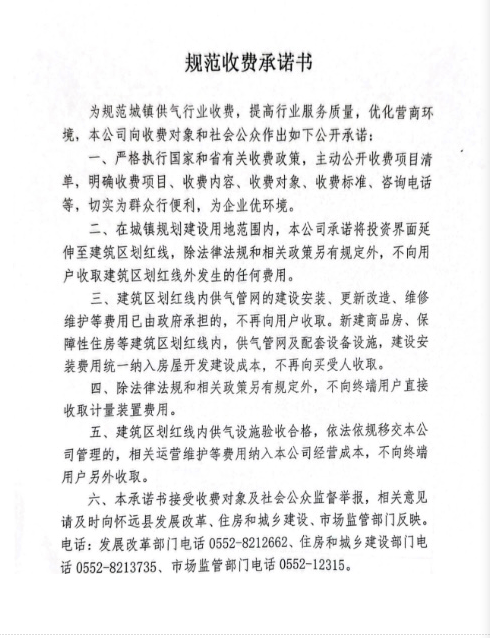 规范收费承诺书

为规范城镇供气行业收费，提高行业服务质量，优化营商环境，本公司向收费对象和社会公众作出如下公开承诺：

一、严格执行国家和省有关收费政策，主动公开收费项目清单，明确收费项目、收费内容、收费对象、收费标准、咨询电话等，切实为群众行便利，为企业优环境。

二、在城镇规划建设用地范围内，本公司承诺将投资界面延伸至建筑区划红线，除法律法规和相关政策另有规定外，不向用户收取建筑区划红线外发生的任何费用。

三、建筑区划红线内供气管网的建设安装、更新改造、维修维护等费用已由政府承担的，不再向用户收取。新建商品房、保障性住房等建筑区划红线内，供气管网及配套设备设施，建设安装费用统一纳入房屋开发建设成本，不再向买受人收取。

四、除法律法规和相关政策另有规定外，不向终端用户直接收取计量装置费用。

五、建筑区划红线内供气设施验收合格，依法依规移交本公司管理的，相关运营维护等费用纳入本公司经营成本，不向终端用户另外收取。

六、本承诺书接受收费对象及社会公众监督举报，相关意见请及时向怀远县发展改革、住房和城乡建设、市场监管部门反映。电话：发展改革部门电话 0552-8212662、住房和城乡建设部门电话 0552-8213735、市场监管部门电话 0552-12315。